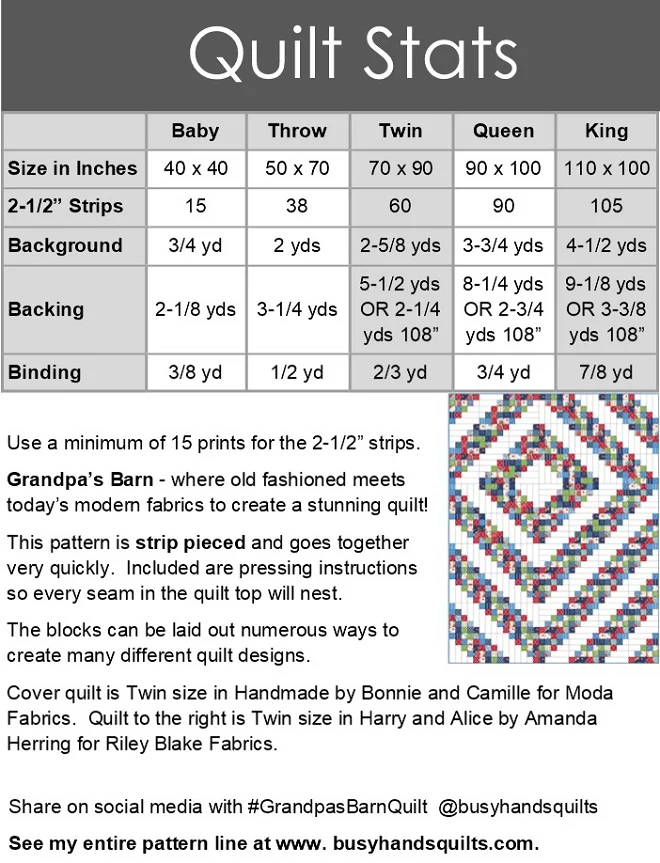 Quilt Stats

|  | Baby | Throw | Twin | Queen | King |
|---|---|---|---|---|---|
| Size in Inches | 40 x 40 | 50 x 70 | 70 x 90 | 90 x 100 | 110 x 100 |
| 2-1/2" Strips | 15 | 38 | 60 | 90 | 105 |
| Background | 3/4 yd | 2 yds | 2-5/8 yds | 3-3/4 yds | 4-1/2 yds |
| Backing | 2-1/8 yds | 3-1/4 yds | 5-1/2 yds OR 2-1/4 yds 108" | 8-1/4 yds OR 2-3/4 yds 108" | 9-1/8 yds OR 3-3/8 yds 108" |
| Binding | 3/8 yd | 1/2 yd | 2/3 yd | 3/4 yd | 7/8 yd |

Use a minimum of 15 prints for the 2-1/2" strips.

Grandpa's Barn - where old fashioned meets today's modern fabrics to create a stunning quilt!

This pattern is strip pieced and goes together very quickly. Included are pressing instructions so every seam in the quilt top will nest.

The blocks can be laid out numerous ways to create many different quilt designs.

Cover quilt is Twin size in Handmade by Bonnie and Camille for Moda Fabrics. Quilt to the right is Twin size in Harry and Alice by Amanda Herring for Riley Blake Fabrics.

Share on social media with #GrandpasBarnQuilt @busyhandsquilts

See my entire pattern line at www. busyhandsquilts.com.